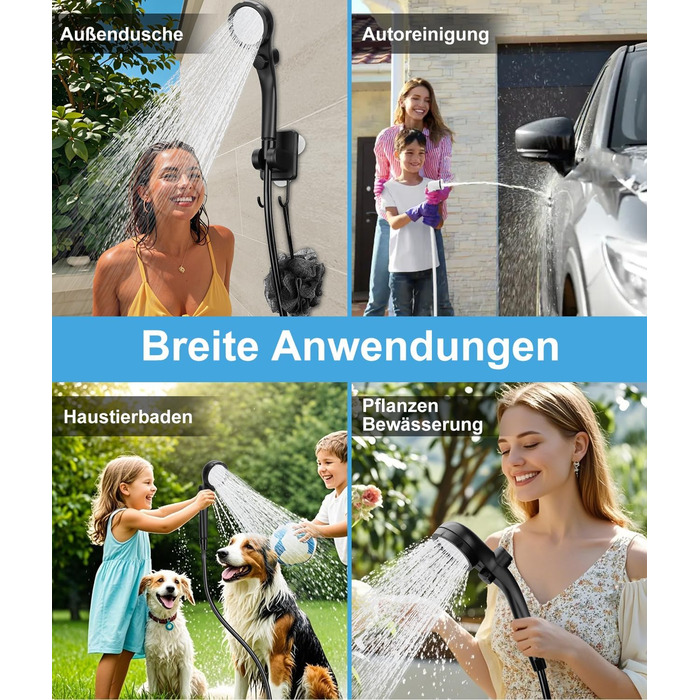 Außendusche

Autoreinigung

Breite Anwendungen

Haustierbaden

Pflanzen
Bewässerung